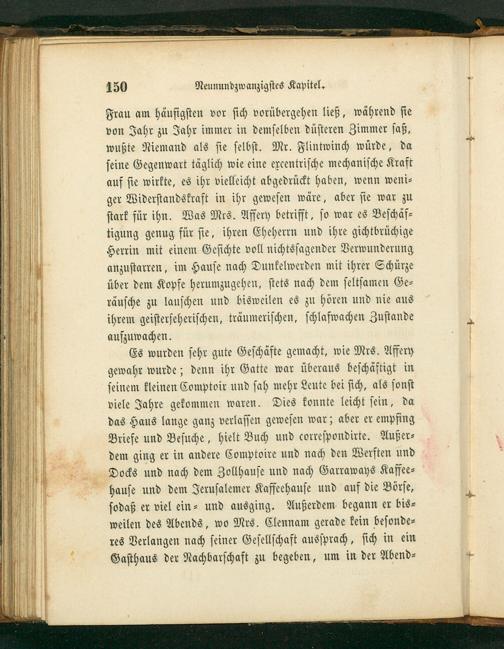 150 Neunundzwanzigstes Kapitel.

Frau am häufigsten vor sich vorübergehen ließ, während sie von Jahr zu Jahr immer in demselben düsteren Zimmer saß, wußte Niemand als sie selbst. Mr. Flintwinch würde, da seine Gegenwart täglich wie eine excentrische mechanische Kraft auf sie wirkte, es ihr vielleicht abgedrückt haben, wenn weniger Widerstandskraft in ihr gewesen wäre, aber sie war zu stark für ihn. Was Mrs. Affery betrifft, so war es Beschäftigung genug für sie, ihren Eheherrn und ihre gichtbrüchige Herrin mit einem Gesichte voll nichtssagender Verwunderung anzustarren, im Hause nach Dunkelwerden mit ihrer Schürze über dem Kopfe herumzugehen, stets nach dem seltsamen Geräusche zu lauschen und bisweilen es zu hören und nie aus ihrem geisterseherischen, träumerischen, schlafwachen Zustande aufzuwachen.

Es wurden sehr gute Geschäfte gemacht, wie Mrs. Affery gewahr wurde; denn ihr Gatte war überaus beschäftigt in seinem kleinen Comptoir und sah mehr Leute bei sich, als sonst viele Jahre gekommen waren. Dies konnte leicht sein, da das Haus lange ganz verlassen gewesen war; aber er empfing Briefe und Besuche, hielt Buch und correspondirte. Außerdem ging er in andere Comptoire und nach den Werften und Docks und nach dem Zollhause und nach Garraways Kaffeehause und dem Jerusalemer Kaffeehause und auf die Börse, sodaß er viel ein- und ausging. Außerdem begann er bisweilen des Abends, wo Mrs. Clennam gerade kein besonderes Verlangen nach seiner Gesellschaft aussprach, sich in ein Gasthaus der Nachbarschaft zu begeben, um in der Abend-